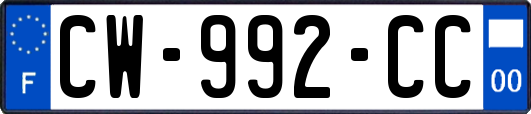 F
CW-992-CC
00